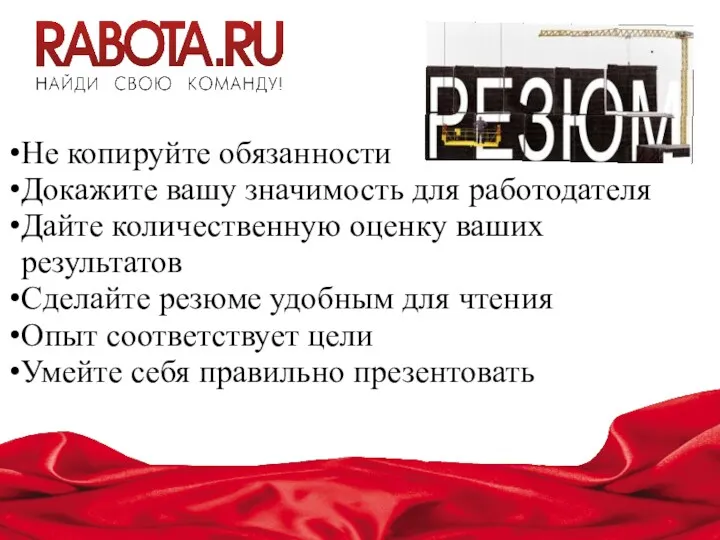 RABOTA.RU
НАЙДИ СВОЮ КОМАНДУ!

РЕЗЮМ

•Не копируйте обязанности
•Докажите вашу значимость для работодателя
•Дайте количественную оценку ваших результатов
•Сделайте резюме удобным для чтения
•Опыт соответствует цели
•Умейте себя правильно презентовать